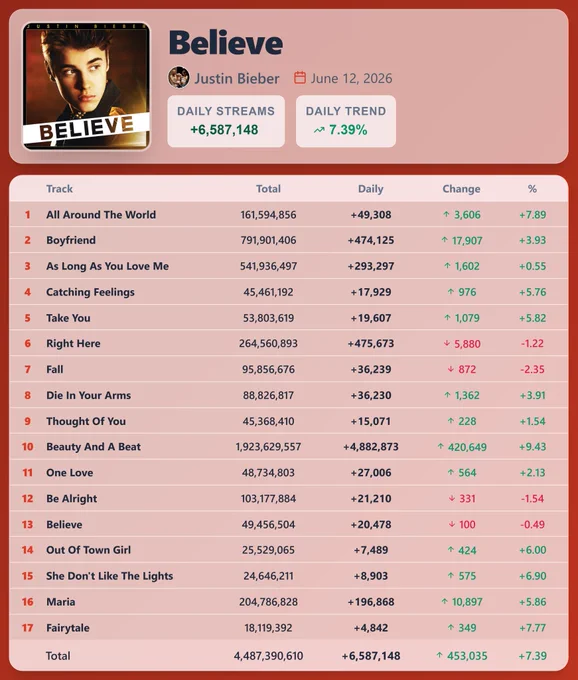 JUSTIN BIEBER
BELIEVE

Believe

Justin Bieber June 12, 2026

DAILY STREAMS
+6,587,148

DAILY TREND
7.39%

| | Track | Total | Daily | Change | % |
|---|---|---|---|---|---|
| 1 | All Around The World | 161,594,856 | +49,308 | ↑ 3,606 | +7.89 |
| 2 | Boyfriend | 791,901,406 | +474,125 | ↑ 17,907 | +3.93 |
| 3 | As Long As You Love Me | 541,936,497 | +293,297 | ↑ 1,602 | +0.55 |
| 4 | Catching Feelings | 45,461,192 | +17,929 | ↑ 976 | +5.76 |
| 5 | Take You | 53,803,619 | +19,607 | ↑ 1,079 | +5.82 |
| 6 | Right Here | 264,560,893 | +475,673 | ↓ 5,880 | -1.22 |
| 7 | Fall | 95,856,676 | +36,239 | ↓ 872 | -2.35 |
| 8 | Die In Your Arms | 88,826,817 | +36,230 | ↑ 1,362 | +3.91 |
| 9 | Thought Of You | 45,368,410 | +15,071 | ↑ 228 | +1.54 |
| 10 | Beauty And A Beat | 1,923,629,557 | +4,882,873 | ↑ 420,649 | +9.43 |
| 11 | One Love | 48,734,803 | +27,006 | ↑ 564 | +2.13 |
| 12 | Be Alright | 103,177,884 | +21,210 | ↓ 331 | -1.54 |
| 13 | Believe | 49,456,504 | +20,478 | ↓ 100 | -0.49 |
| 14 | Out Of Town Girl | 25,529,065 | +7,489 | ↑ 424 | +6.00 |
| 15 | She Don't Like The Lights | 24,646,211 | +8,903 | ↑ 575 | +6.90 |
| 16 | Maria | 204,786,828 | +196,868 | ↑ 10,897 | +5.86 |
| 17 | Fairytale | 18,119,392 | +4,842 | ↑ 349 | +7.77 |
| | Total | 4,487,390,610 | +6,587,148 | ↑ 453,035 | +7.39 |